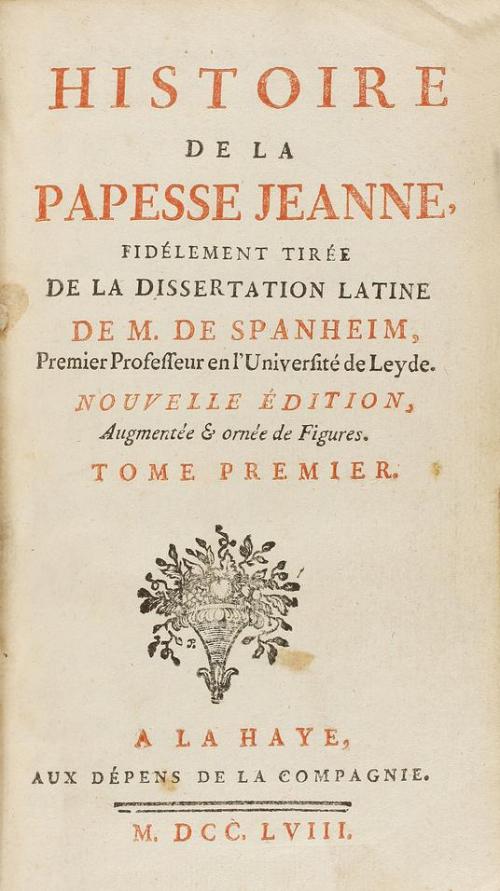 HISTOIRE
DE LA
PAPESSE JEANNE,
FIDÉLEMENT TIRÉE
DE LA DISSERTATION LATINE
DE M. DE SPANHEIM,
Premier Profeſſeur en l'Univerſité de Leyde.

NOUVELLE ÉDITION,
Augmentée & ornée de Figures.

TOME PREMIER.

A LA HAYE,
AUX DÉPENS DE LA COMPAGNIE.

M. DCC. LVIII.